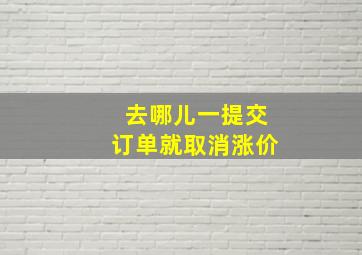 去哪儿一提交
订单就取消涨价